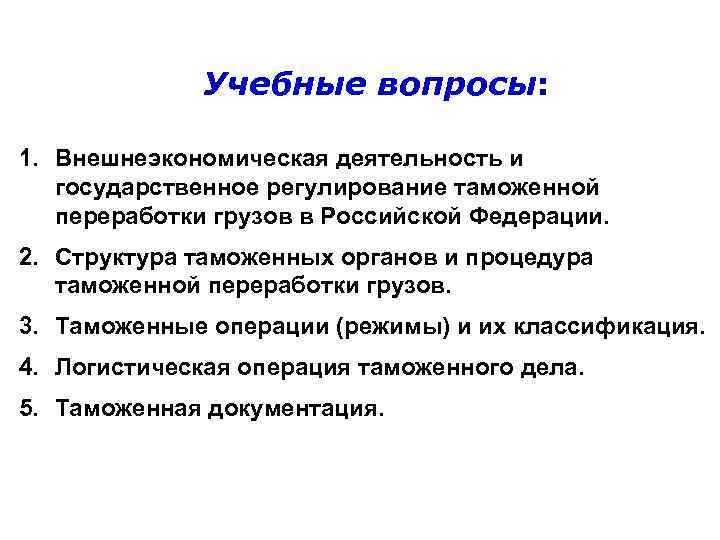 Учебные вопросы:

1. Внешнеэкономическая деятельность и государственное регулирование таможенной переработки грузов в Российской Федерации.

2. Структура таможенных органов и процедура таможенной переработки грузов.

3. Таможенные операции (режимы) и их классификация.

4. Логистическая операция таможенного дела.

5. Таможенная документация.